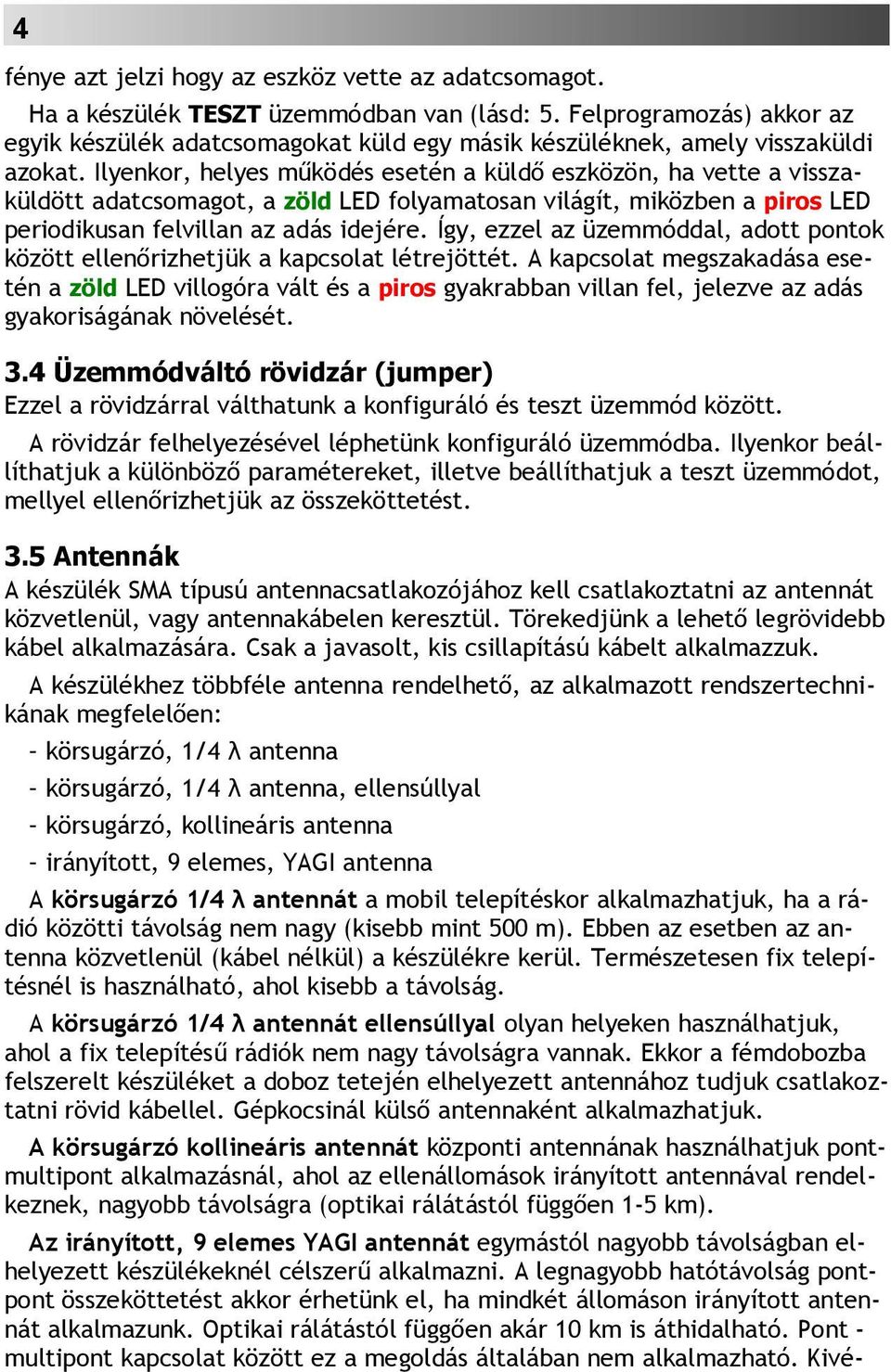 4

fénye azt jelzi hogy az eszköz vette az adatcsomagot.

Ha a készülék TESZT üzemmódban van (lásd: 5. Felprogramozás) akkor az egyik készülék adatcsomagokat küld egy másik készüléknek, amely visszaküldi azokat. Ilyenkor, helyes működés esetén a küldő eszközön, ha vette a visszaküldött adatcsomagot, a zöld LED folyamatosan világít, miközben a piros LED periodikusan felvillan az adás idejére. Így, ezzel az üzemmóddal, adott pontok között ellenőrizhetjük a kapcsolat létrejöttét. A kapcsolat megszakadása esetén a zöld LED villogóra vált és a piros gyakrabban villan fel, jelezve az adás gyakoriságának növelését.

3.4 Üzemmódváltó rövidzár (jumper)

Ezzel a rövidzárral válthatunk a konfiguráló és teszt üzemmód között.

A rövidzár felhelyezésével léphetünk konfiguráló üzemmódba. Ilyenkor beállíthatjuk a különböző paramétereket, illetve beállíthatjuk a teszt üzemmódot, mellyel ellenőrizhetjük az összeköttetést.

3.5 Antennák

A készülék SMA típusú antennacsatlakozójához kell csatlakoztatni az antennát közvetlenül, vagy antennakábelen keresztül. Törekedjünk a lehető legrövidebb kábel alkalmazására. Csak a javasolt, kis csillapítású kábelt alkalmazzuk.

A készülékhez többféle antenna rendelhető, az alkalmazott rendszertechnikának megfelelően:

- körsugárzó, 1/4 λ antenna
- körsugárzó, 1/4 λ antenna, ellensúllyal
- körsugárzó, kollineáris antenna
- irányított, 9 elemes, YAGI antenna

A körsugárzó 1/4 λ antennát a mobil telepítéskor alkalmazhatjuk, ha a rádió közötti távolság nem nagy (kisebb mint 500 m). Ebben az esetben az antenna közvetlenül (kábel nélkül) a készülékre kerül. Természetesen fix telepítésnél is használható, ahol kisebb a távolság.

A körsugárzó 1/4 λ antennát ellensúllyal olyan helyeken használhatjuk, ahol a fix telepítésű rádiók nem nagy távolságra vannak. Ekkor a fémdobozba felszerelt készüléket a doboz tetején elhelyezett antennához tudjuk csatlakoztatni rövid kábellel. Gépkocsinál külső antennaként alkalmazhatjuk.

A körsugárzó kollineáris antennát központi antennának használhatjuk pont-multipont alkalmazásnál, ahol az ellenállomások irányított antennával rendelkeznek, nagyobb távolságra (optikai rálátástól függően 1-5 km).

Az irányított, 9 elemes YAGI antennát egymástól nagyobb távolságban elhelyezett készülékeknél célszerű alkalmazni. A legnagyobb hatótávolság pont-pont összeköttetést akkor érhetünk el, ha mindkét állomáson irányított antennát alkalmazunk. Optikai rálátástól függően akár 10 km is áthidalható. Pont - multipont kapcsolat között ez a megoldás általában nem alkalmazható. Kivé-